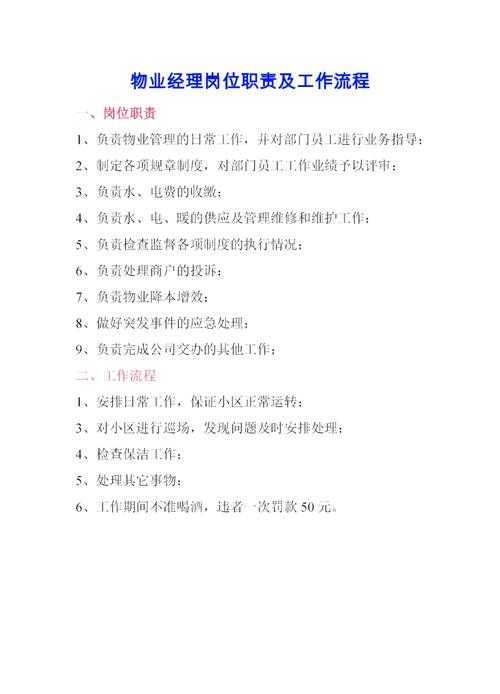 物业经理岗位职责及工作流程

一、岗位职责

1、负责物业管理的日常工作，并对部门员工进行业务指导；

2、制定各项规章制度，对部门员工工作业绩予以评审；

3、负责水、电费的收缴；

4、负责水、电、暖的供应及管理维修和维护工作；

5、负责检查监督各项制度的执行情况；

6、负责处理商户的投诉；

7、负责物业降本增效；

8、做好突发事件的应急处理；

9、负责完成公司交办的其他工作；

二、工作流程

1、安排日常工作，保证小区正常运转；

3、对小区进行巡场，发现问题及时安排处理；

4、检查保洁工作；

5、处理其它事物；

6、工作期间不准喝酒，违者一次罚款 50 元。